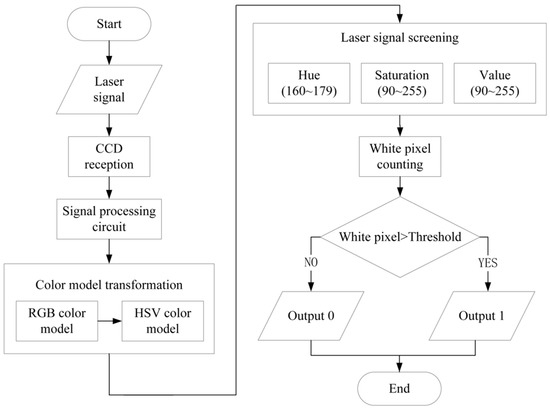 Start

Laser signal

CCD reception

Signal processing circuit

Color model transformation

RGB color model

HSV color model

Laser signal screening

Hue (160~179)

Saturation (90~255)

Value (90~255)

White pixel counting

White pixel>Threshold

NO

YES

Output 0

Output 1

End